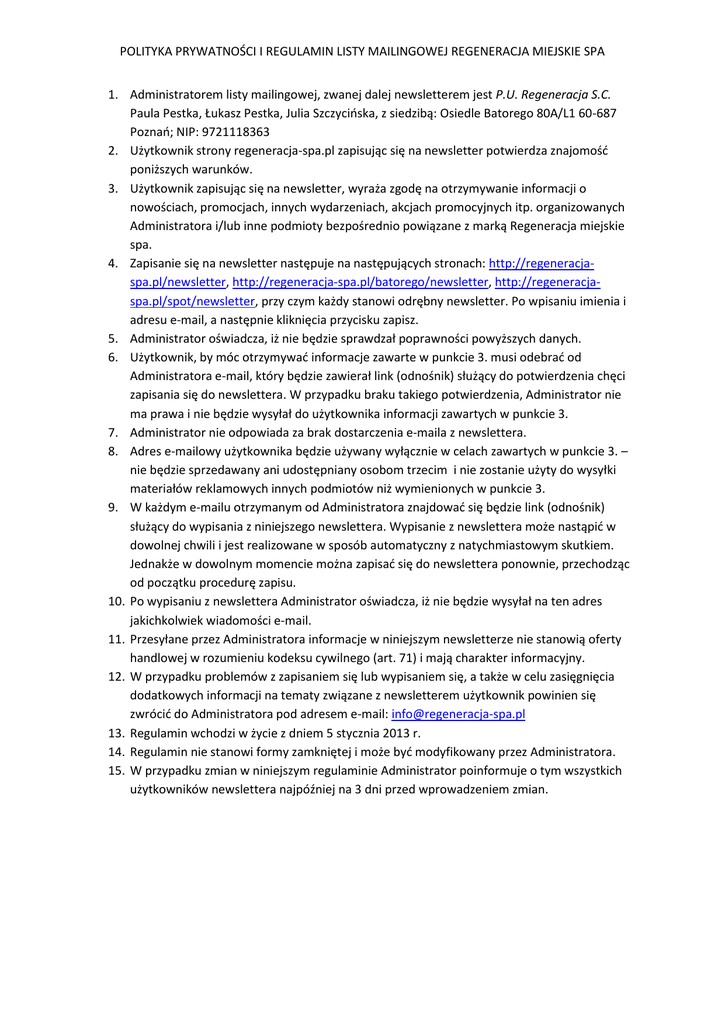 POLITYKA PRYWATNOŚCI I REGULAMIN LISTY MAILINGOWEJ REGENERACJA MIEJSKIE SPA

1. Administratorem listy mailingowej, zwanej dalej newsletterem jest P.U. Regeneracja S.C. Paula Pestka, Łukasz Pestka, Julia Szczycińska, z siedzibą: Osiedle Batorego 80A/L1 60-687 Poznań; NIP: 9721118363
2. Użytkownik strony regeneracja-spa.pl zapisując się na newsletter potwierdza znajomość poniższych warunków.
3. Użytkownik zapisując się na newsletter, wyraża zgodę na otrzymywanie informacji o nowościach, promocjach, innych wydarzeniach, akcjach promocyjnych itp. organizowanych Administratora i/lub inne podmioty bezpośrednio powiązane z marką Regeneracja miejskie spa.
4. Zapisanie się na newsletter następuje na następujących stronach: http://regeneracja-spa.pl/newsletter, http://regeneracja-spa.pl/batorego/newsletter, http://regeneracja-spa.pl/spot/newsletter, przy czym każdy stanowi odrębny newsletter. Po wpisaniu imienia i adresu e-mail, a następnie kliknięcia przycisku zapisz.
5. Administrator oświadcza, iż nie będzie sprawdzał poprawności powyższych danych.
6. Użytkownik, by móc otrzymywać informacje zawarte w punkcie 3. musi odebrać od Administratora e-mail, który będzie zawierał link (odnośnik) służący do potwierdzenia chęci zapisania się do newslettera. W przypadku braku takiego potwierdzenia, Administrator nie ma prawa i nie będzie wysyłał do użytkownika informacji zawartych w punkcie 3.
7. Administrator nie odpowiada za brak dostarczenia e-maila z newslettera.
8. Adres e-mailowy użytkownika będzie używany wyłącznie w celach zawartych w punkcie 3. – nie będzie sprzedawany ani udostępniany osobom trzecim i nie zostanie użyty do wysyłki materiałów reklamowych innych podmiotów niż wymienionych w punkcie 3.
9. W każdym e-mailu otrzymanym od Administratora znajdować się będzie link (odnośnik) służący do wypisania z niniejszego newslettera. Wypisanie z newslettera może nastąpić w dowolnej chwili i jest realizowane w sposób automatyczny z natychmiastowym skutkiem. Jednakże w dowolnym momencie można zapisać się do newslettera ponownie, przechodząc od początku procedurę zapisu.
10. Po wypisaniu z newslettera Administrator oświadcza, iż nie będzie wysyłał na ten adres jakichkolwiek wiadomości e-mail.
11. Przesyłane przez Administratora informacje w niniejszym newsletterze nie stanowią oferty handlowej w rozumieniu kodeksu cywilnego (art. 71) i mają charakter informacyjny.
12. W przypadku problemów z zapisaniem się lub wypisaniem się, a także w celu zasięgnięcia dodatkowych informacji na tematy związane z newsletterem użytkownik powinien się zwrócić do Administratora pod adresem e-mail: info@regeneracja-spa.pl
13. Regulamin wchodzi w życie z dniem 5 stycznia 2013 r.
14. Regulamin nie stanowi formy zamkniętej i może być modyfikowany przez Administratora.
15. W przypadku zmian w niniejszym regulaminie Administrator poinformuje o tym wszystkich użytkowników newslettera najpóźniej na 3 dni przed wprowadzeniem zmian.